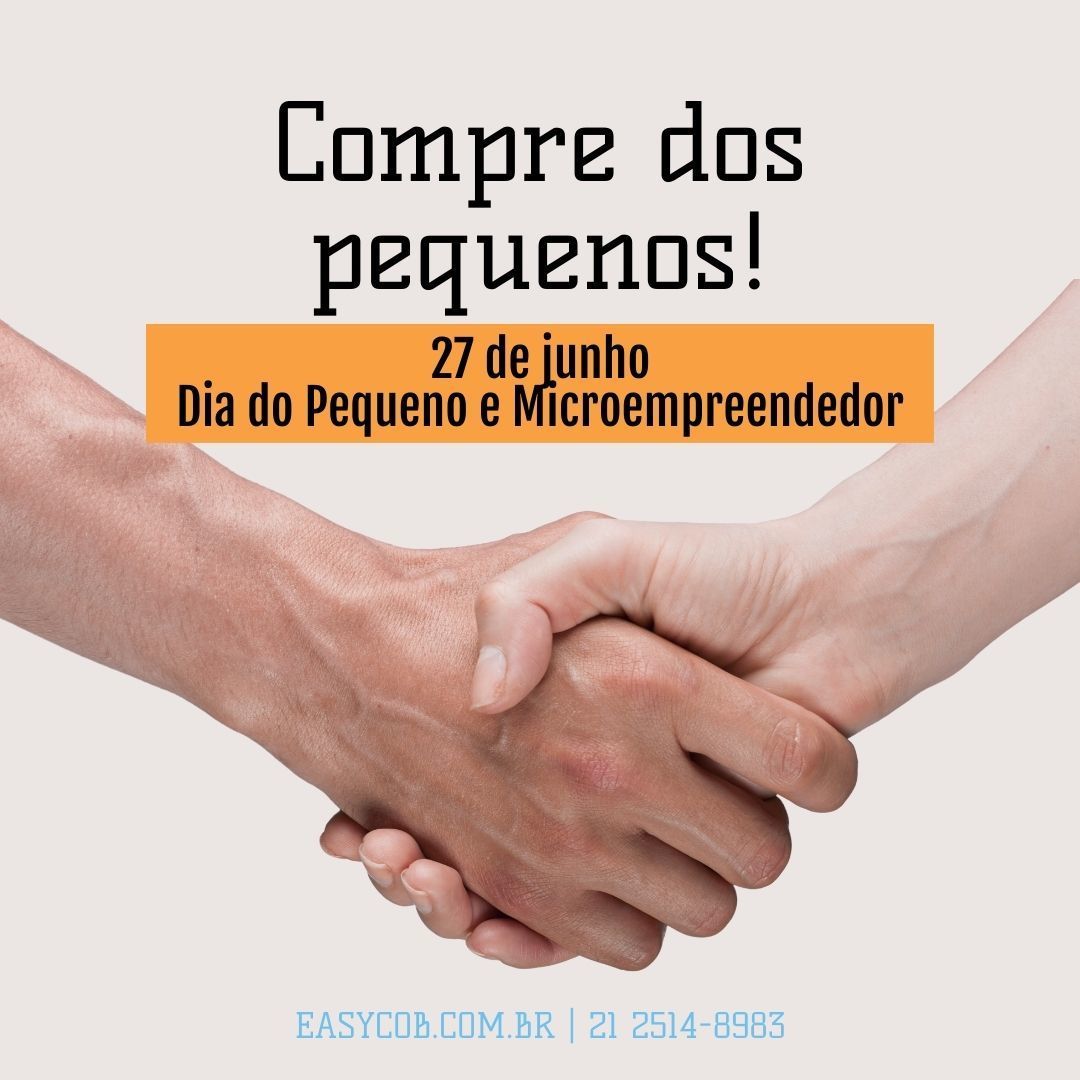 Compre dos pequenos!

27 de junho
Dia do Pequeno e Microempreendedor

EASYCOB.COM.BR | 21 2514-8983